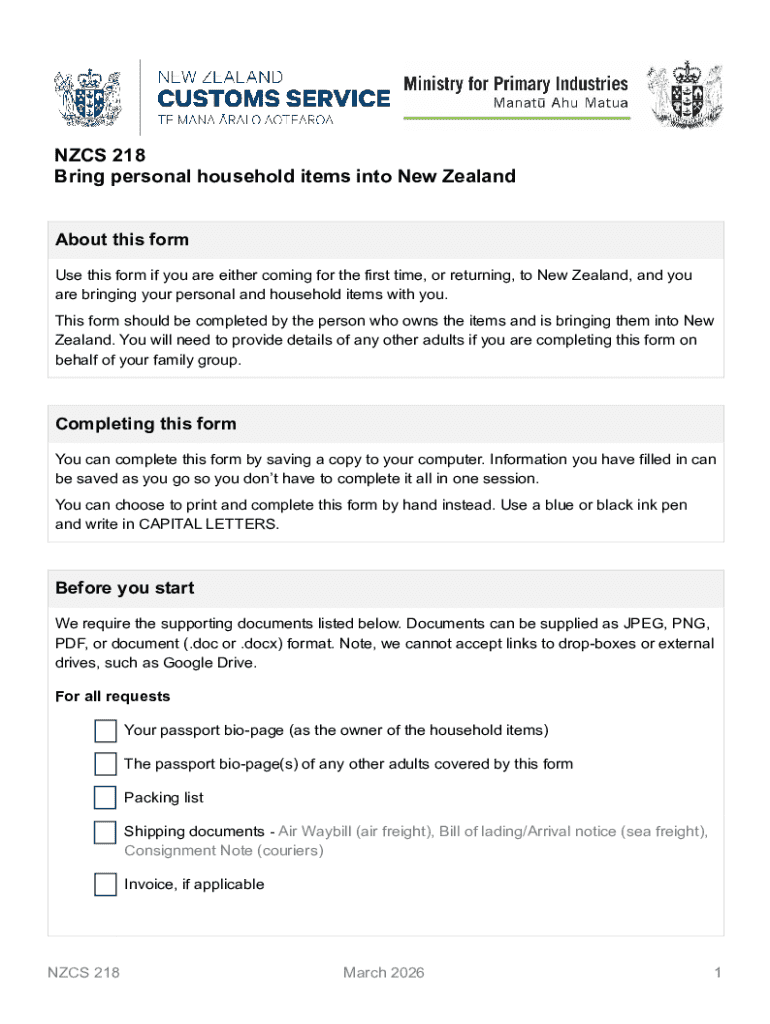 NEW ZEALAND
CUSTOMS SERVICE
TE MANA ĀRAI O AOTEAROA

Ministry for Primary Industries
Manatū Ahu Matua

NZCS 218
Bring personal household items into New Zealand

About this form

Use this form if you are either coming for the first time, or returning, to New Zealand, and you are bringing your personal and household items with you.

This form should be completed by the person who owns the items and is bringing them into New Zealand. You will need to provide details of any other adults if you are completing this form on behalf of your family group.

Completing this form

You can complete this form by saving a copy to your computer. Information you have filled in can be saved as you go so you don't have to complete it all in one session.

You can choose to print and complete this form by hand instead. Use a blue or black ink pen and write in CAPITAL LETTERS.

Before you start

We require the supporting documents listed below. Documents can be supplied as JPEG, PNG, PDF, or document (.doc or .docx) format. Note, we cannot accept links to drop-boxes or external drives, such as Google Drive.

For all requests

Your passport bio-page (as the owner of the household items)

The passport bio-page(s) of any other adults covered by this form

Packing list

Shipping documents - Air Waybill (air freight), Bill of lading/Arrival notice (sea freight), Consignment Note (couriers)

Invoice, if applicable

NZCS 218 March 2026 1